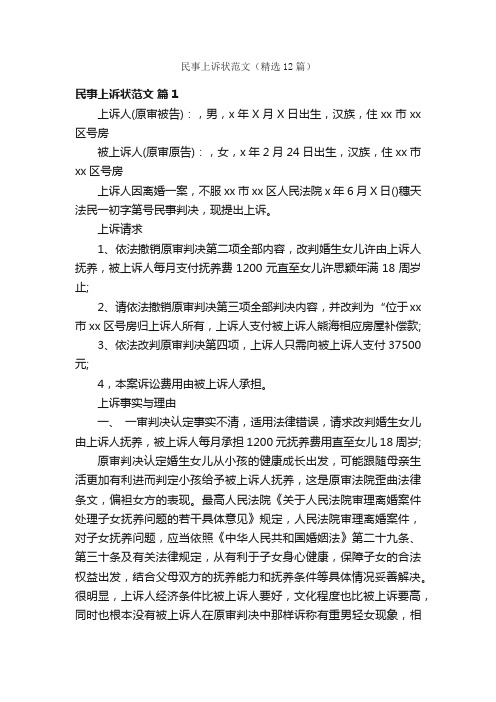 民事上诉状范文（精选12篇）

民事上诉状范文 篇1

上诉人(原审被告)：，男，x年X月X日出生，汉族，住xx市xx区号房

被上诉人(原审原告)：，女，x年2月24日出生，汉族，住xx市xx区号房

上诉人因离婚一案，不服xx市xx区人民法院x年6月X日()穗天法民一初字第号民事判决，现提出上诉。

上诉请求

1、依法撤销原审判决第二项全部内容，改判婚生女儿许由上诉人抚养，被上诉人每月支付抚养费1200元直至女儿许思颖年满18周岁止;

2、请依法撤销原审判决第三项全部判决内容，并改判为“位于xx市xx区号房归上诉人所有，上诉人支付被上诉人熊海相应房屋补偿款;

3、依法改判原审判决第四项，上诉人只需向被上诉人支付37500元;

4，本案诉讼费用由被上诉人承担。

上诉事实与理由

一、 一审判决认定事实不清，适用法律错误，请求改判婚生女儿由上诉人抚养，被上诉人每月承担1200元抚养费用直至女儿18周岁;

原审判决认定婚生女儿从小孩的健康成长出发，可能跟随母亲生活更加有利进而判定小孩给予被上诉人抚养，这是原审法院歪曲法律条文，偏袒女方的表现。最高人民法院《关于人民法院审理离婚案件处理子女抚养问题的若干具体意见》规定，人民法院审理离婚案件，对子女抚养问题，应当依照《中华人民共和国婚姻法》第二十九条、第三十条及有关法律规定，从有利于子女身心健康，保障子女的合法权益出发，结合父母双方的抚养能力和抚养条件等具体情况妥善解决。很明显，上诉人经济条件比被上诉人要好，文化程度也比被上诉要高，同时也根本没有被上诉人在原审判决中那样诉称有重男轻女现象，相